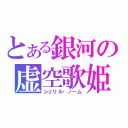 とある銀河の
虚空歌姫
シェリル・ノーム